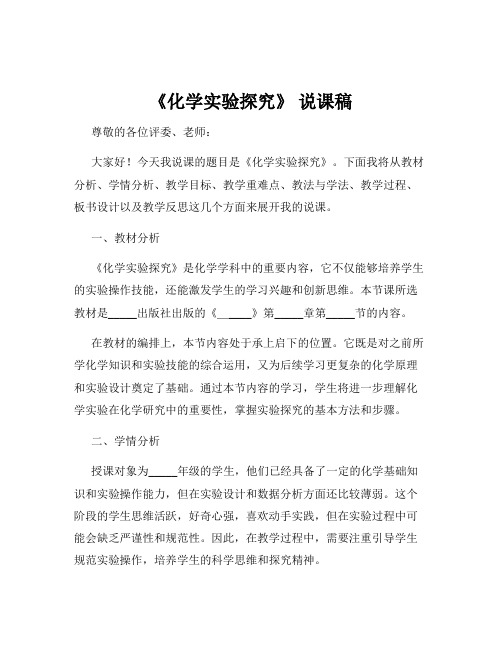 《化学实验探究》 说课稿

尊敬的各位评委、老师：

大家好！今天我说课的题目是《化学实验探究》。下面我将从教材分析、学情分析、教学目标、教学重难点、教法与学法、教学过程、板书设计以及教学反思这几个方面来展开我的说课。

一、教材分析

《化学实验探究》是化学学科中的重要内容，它不仅能够培养学生的实验操作技能，还能激发学生的学习兴趣和创新思维。本节课所选教材是_____出版社出版的《_____》第_____章第_____节的内容。

在教材的编排上，本节内容处于承上启下的位置。它既是对之前所学化学知识和实验技能的综合运用，又为后续学习更复杂的化学原理和实验设计奠定了基础。通过本节内容的学习，学生将进一步理解化学实验在化学研究中的重要性，掌握实验探究的基本方法和步骤。

二、学情分析

授课对象为_____年级的学生，他们已经具备了一定的化学基础知识和实验操作能力，但在实验设计和数据分析方面还比较薄弱。这个阶段的学生思维活跃，好奇心强，喜欢动手实践，但在实验过程中可能会缺乏严谨性和规范性。因此，在教学过程中，需要注重引导学生规范实验操作，培养学生的科学思维和探究精神。